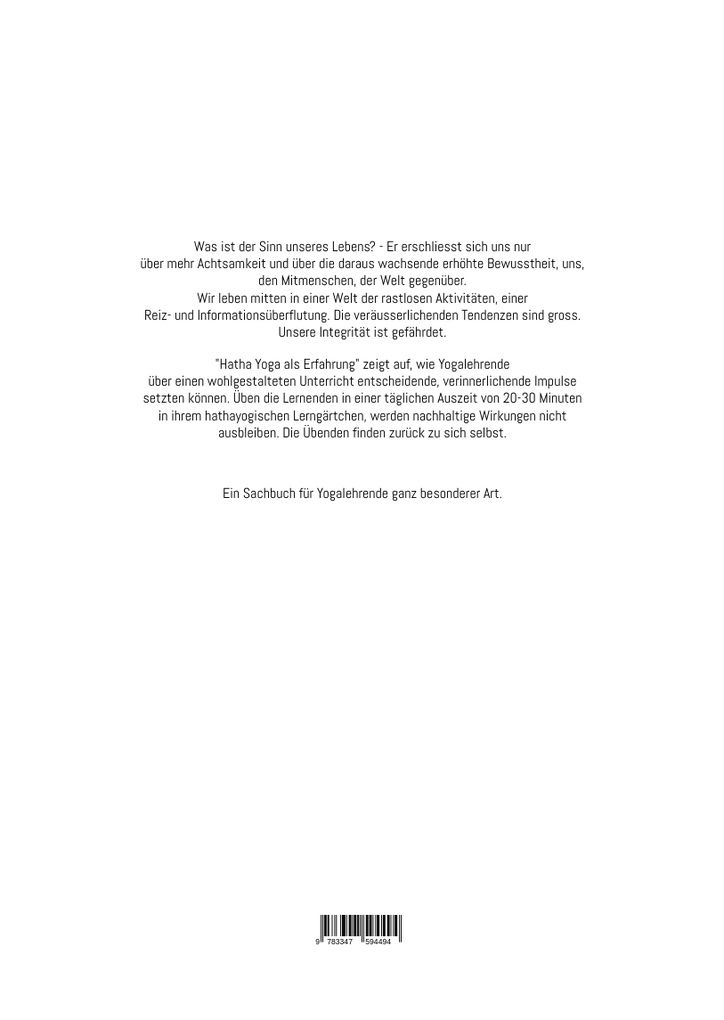 Was ist der Sinn unseres Lebens? - Er erschliesst sich uns nur über mehr Achtsamkeit und über die daraus wachsende erhöhte Bewusstheit, uns, den Mitmenschen, der Welt gegenüber.
Wir leben mitten in einer Welt der rastlosen Aktivitäten, einer Reiz- und Informationsüberflutung. Die veräusserlichenden Tendenzen sind gross. Unsere Integrität ist gefährdet.

"Hatha Yoga als Erfahrung" zeigt auf, wie Yogalehrende über einen wohlgestalteten Unterricht entscheidende, verinnerlichende Impulse setzten können. Üben die Lernenden in einer täglichen Auszeit von 20-30 Minuten in ihrem hathayogischen Lerngärtchen, werden nachhaltige Wirkungen nicht ausbleiben. Die Übenden finden zurück zu sich selbst.

Ein Sachbuch für Yogalehrende ganz besonderer Art.

9 783347 594494